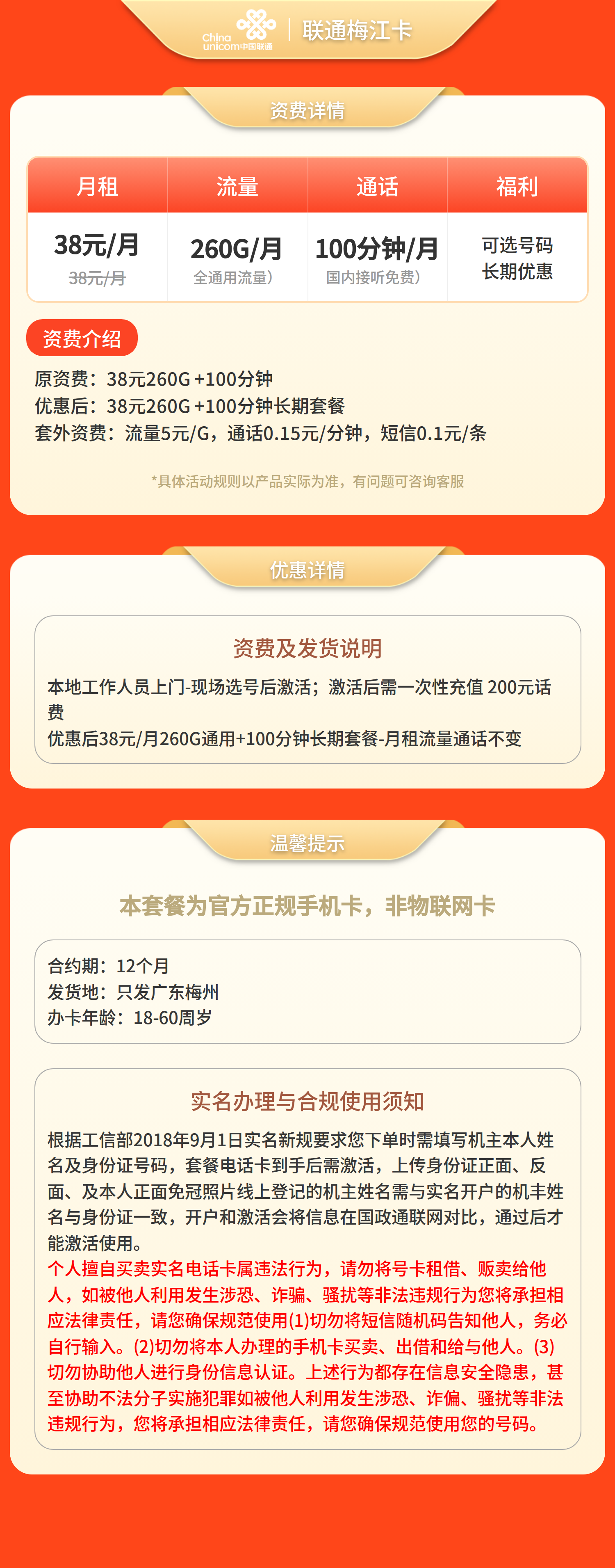 China unicom中国联通 | 联通梅江卡

资费详情

| 月租 | 流量 | 通话 | 福利 |
|---|---|---|---|
| 38元/月 38元/月 | 260G/月 全通用流量） | 100分钟/月 国内接听免费） | 可选号码 长期优惠 |

资费介绍

原资费：38元260G +100分钟
优惠后：38元260G +100分钟长期套餐
套外资费：流量5元/G，通话0.15元/分钟，短信0.1元/条

*具体活动规则以产品实际为准，有问题可咨询客服

优惠详情

资费及发货说明

本地工作人员上门-现场选号后激活；激活后需一次性充值 200元话费
优惠后38元/月260G通用+100分钟长期套餐-月租流量通话不变

温馨提示

本套餐为官方正规手机卡，非物联网卡

合约期：12个月
发货地：只发广东梅州
办卡年龄：18-60周岁

实名办理与合规使用须知

根据工信部2018年9月1日实名新规要求您下单时需填写机主本人姓名及身份证号码，套餐电话卡到手后需激活，上传身份证正面、反面、及本人正面免冠照片线上登记的机主姓名需与实名开户的机丰姓名与身份证一致，开户和激活会将信息在国政通联网对比，通过后才能激活使用。
个人擅自买卖实名电话卡属违法行为，请勿将号卡租借、贩卖给他人，如被他人利用发生涉恐、诈骗、骚扰等非法违规行为您将承担相应法律责任，请您确保规范使用(1)切勿将短信随机码告知他人，务必自行输入。(2)切勿将本人办理的手机卡买卖、出借和给与他人。(3)切勿协助他人进行身份信息认证。上述行为都存在信息安全隐患，甚至协助不法分子实施犯罪如被他人利用发生涉恐、诈偏、骚扰等非法违规行为，您将承担相应法律责任，请您确保规范使用您的号码。